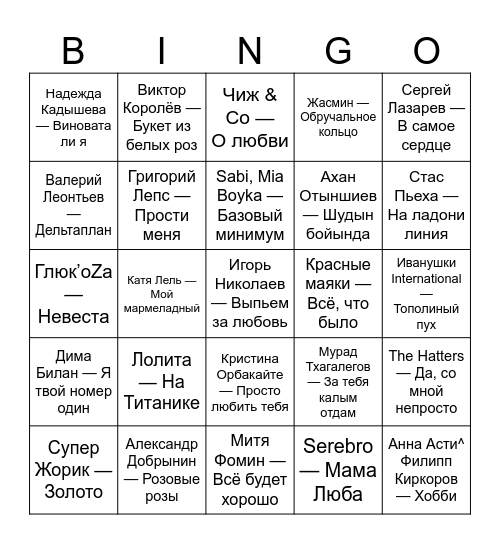 | B | I | N | G | O |
|---|---|---|---|---|
| Надежда Кадышева — Виновата ли я | Виктор Королёв — Букет из белых роз | Чиж & Co — О любви | Жасмин — Обручальное кольцо | Сергей Лазарев — В самое сердце |
| Валерий Леонтьев — Дельтаплан | Григорий Лепс — Прости меня | Sabi, Mia Boyka — Базовый минимум | Ахан Отыншиев — Шудын бойында | Стас Пьеха — На ладони линия |
| Глюк'oZa — Невеста | Катя Лель — Мой мармеладный | Игорь Николаев — Выпьем за любовь | Красные маяки — Всё, что было | Иванушки International — Тополиный пух |
| Дима Билан — Я твой номер один | Лолита — На Титанике | Кристина Орбакайте — Просто любить тебя | Мурад Тхагалегов — За тебя калым отдам | The Hatters — Да, со мной непросто |
| Супер Жорик — Золото | Александр Добрынин — Розовые розы | Митя Фомин — Всё будет хорошо | Serebro — Мама Люба | Анна Асти^ Филипп Киркоров — Хобби |